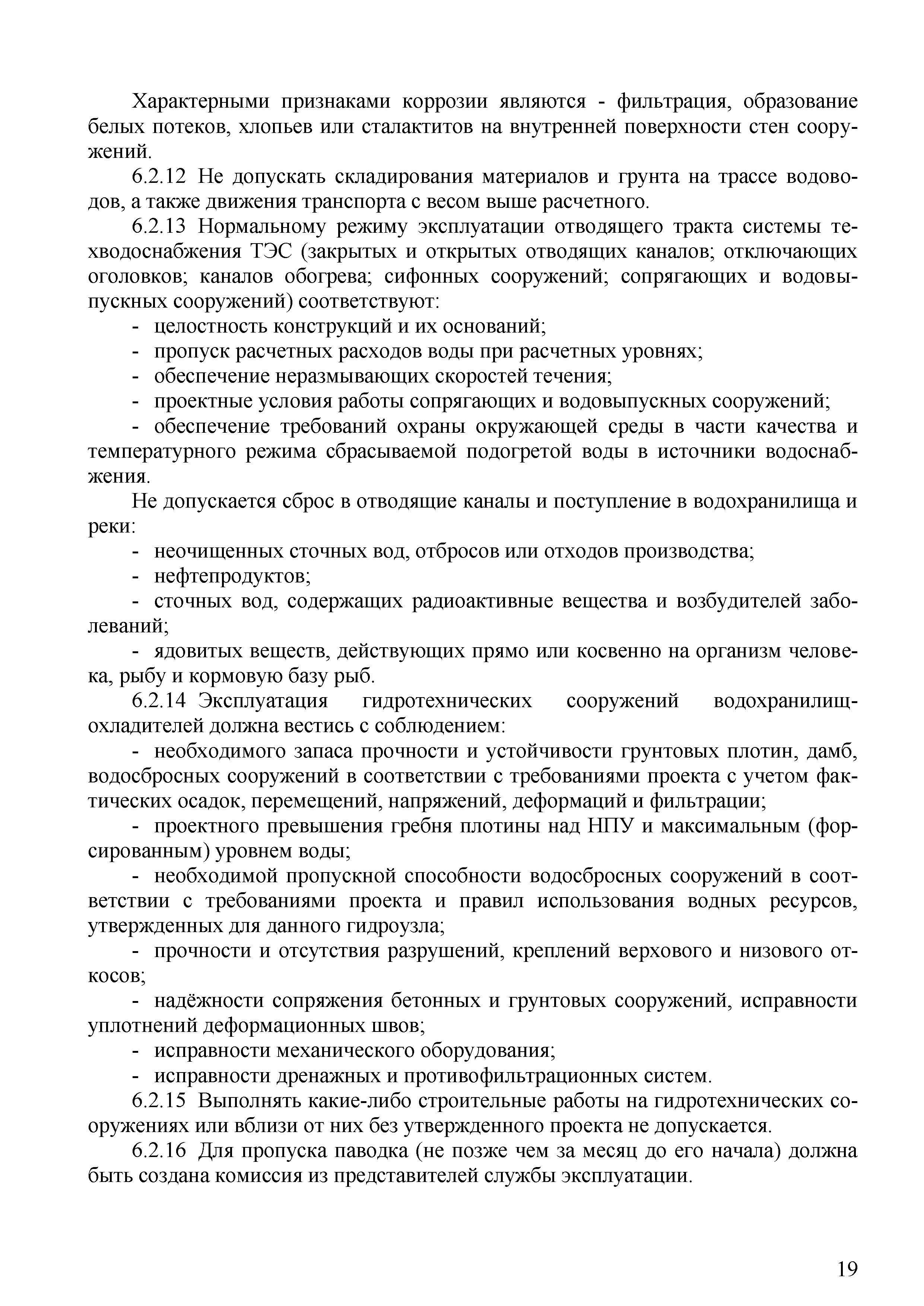 Характерными признаками коррозии являются - фильтрация, образование белых потеков, хлопьев или сталактитов на внутренней поверхности стен сооружений.

6.2.12 Не допускать складирования материалов и грунта на трассе водоводов, а также движения транспорта с весом выше расчетного.

6.2.13 Нормальному режиму эксплуатации отводящего тракта системы техводоснабжения ТЭС (закрытых и открытых отводящих каналов; отключающих оголовков; каналов обогрева; сифонных сооружений; сопрягающих и водовыпускных сооружений) соответствуют:

- целостность конструкций и их оснований;

- пропуск расчетных расходов воды при расчетных уровнях;

- обеспечение неразмывающих скоростей течения;

- проектные условия работы сопрягающих и водовыпускных сооружений;

- обеспечение требований охраны окружающей среды в части качества и температурного режима сбрасываемой подогретой воды в источники водоснабжения.

Не допускается сброс в отводящие каналы и поступление в водохранилища и реки:

- неочищенных сточных вод, отбросов или отходов производства;

- нефтепродуктов;

- сточных вод, содержащих радиоактивные вещества и возбудителей заболеваний;

- ядовитых веществ, действующих прямо или косвенно на организм человека, рыбу и кормовую базу рыб.

6.2.14 Эксплуатация гидротехнических сооружений водохранилищ-охладителей должна вестись с соблюдением:

- необходимого запаса прочности и устойчивости грунтовых плотин, дамб, водосбросных сооружений в соответствии с требованиями проекта с учетом фактических осадок, перемещений, напряжений, деформаций и фильтрации;

- проектного превышения гребня плотины над НПУ и максимальным (форсированным) уровнем воды;

- необходимой пропускной способности водосбросных сооружений в соответствии с требованиями проекта и правил использования водных ресурсов, утвержденных для данного гидроузла;

- прочности и отсутствия разрушений, креплений верхового и низового откосов;

- надёжности сопряжения бетонных и грунтовых сооружений, исправности уплотнений деформационных швов;

- исправности механического оборудования;

- исправности дренажных и противофильтрационных систем.

6.2.15 Выполнять какие-либо строительные работы на гидротехнических сооружениях или вблизи от них без утвержденного проекта не допускается.

6.2.16 Для пропуска паводка (не позже чем за месяц до его начала) должна быть создана комиссия из представителей службы эксплуатации.

19